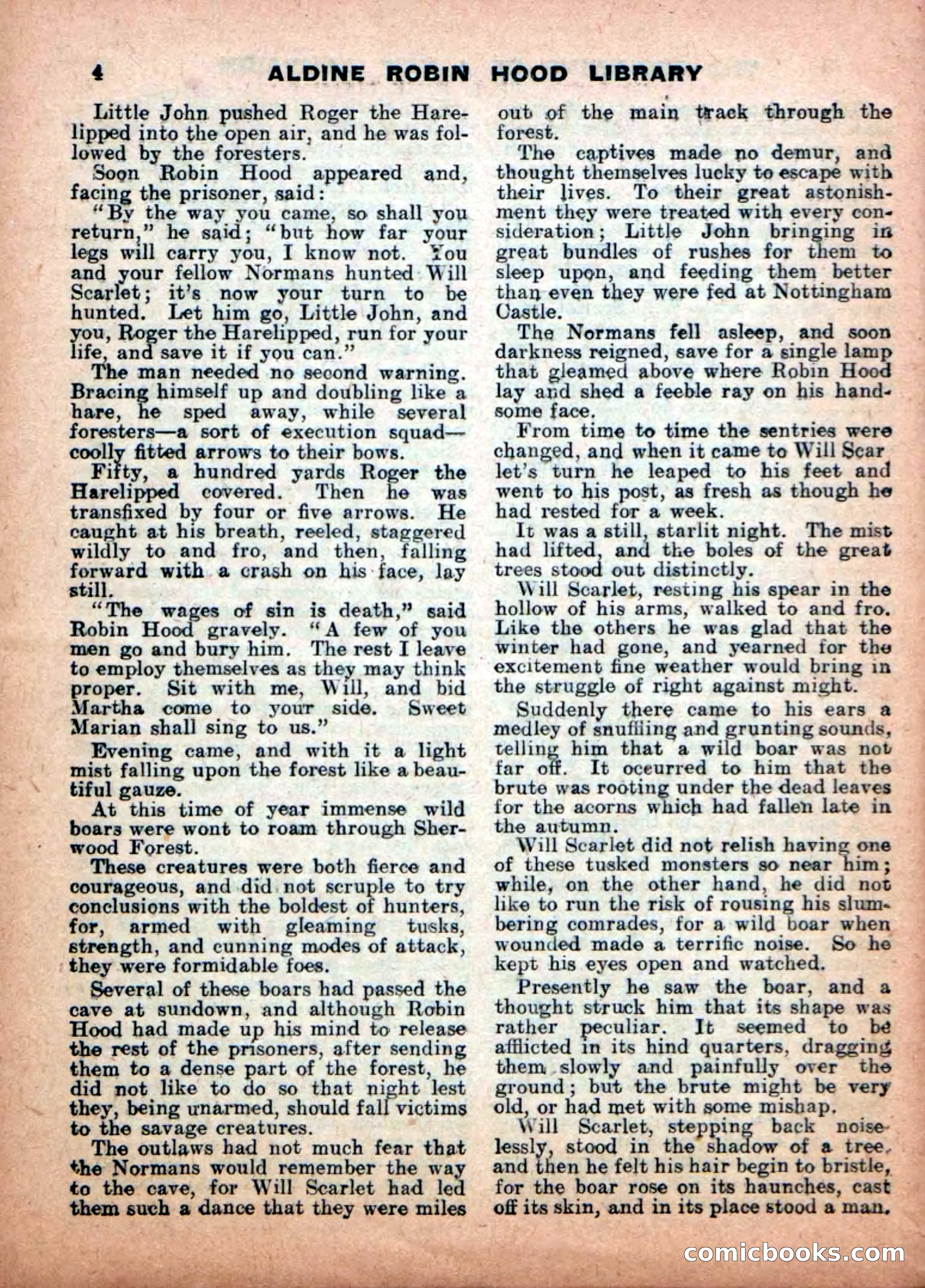 4 ALDINE ROBIN HOOD LIBRARY

Little John pushed Roger the Harelipped into the open air, and he was followed by the foresters.

Soon Robin Hood appeared and, facing the prisoner, said:

"By the way you came, so shall you return," he said; "but how far your legs will carry you, I know not. You and your fellow Normans hunted Will Scarlet; it's now your turn to be hunted. Let him go, Little John, and you, Roger the Harelipped, run for your life, and save it if you can."

The man needed no second warning. Bracing himself up and doubling like a hare, he sped away, while several foresters—a sort of execution squad—coolly fitted arrows to their bows.

Fifty, a hundred yards Roger the Harelipped covered. Then he was transfixed by four or five arrows. He caught at his breath, reeled, staggered wildly to and fro, and then, falling forward with a crash on his face, lay still.

"The wages of sin is death," said Robin Hood gravely. "A few of you men go and bury him. The rest I leave to employ themselves as they may think proper. Sit with me, Will, and bid Martha come to your side. Sweet Marian shall sing to us."

Evening came, and with it a light mist falling upon the forest like a beautiful gauze.

At this time of year immense wild boars were wont to roam through Sherwood Forest.

These creatures were both fierce and courageous, and did not scruple to try conclusions with the boldest of hunters, for, armed with gleaming tusks, strength, and cunning modes of attack, they were formidable foes.

Several of these boars had passed the cave at sundown, and although Robin Hood had made up his mind to release the rest of the prisoners, after sending them to a dense part of the forest, he did not like to do so that night lest they, being unarmed, should fall victims to the savage creatures.

The outlaws had not much fear that the Normans would remember the way to the cave, for Will Scarlet had led them such a dance that they were miles out of the main track through the forest.

The captives made no demur, and thought themselves lucky to escape with their lives. To their great astonishment they were treated with every consideration; Little John bringing in great bundles of rushes for them to sleep upon, and feeding them better than even they were fed at Nottingham Castle.

The Normans fell asleep, and soon darkness reigned, save for a single lamp that gleamed above where Robin Hood lay and shed a feeble ray on his handsome face.

From time to time the sentries were changed, and when it came to Will Scarlet's turn he leaped to his feet and went to his post, as fresh as though he had rested for a week.

It was a still, starlit night. The mist had lifted, and the boles of the great trees stood out distinctly.

Will Scarlet, resting his spear in the hollow of his arms, walked to and fro. Like the others he was glad that the winter had gone, and yearned for the excitement fine weather would bring in the struggle of right against might.

Suddenly there came to his ears a medley of snuffling and grunting sounds, telling him that a wild boar was not far off. It occurred to him that the brute was rooting under the dead leaves for the acorns which had fallen late in the autumn.

Will Scarlet did not relish having one of these tusked monsters so near him; while, on the other hand, he did not like to run the risk of rousing his slumbering comrades, for a wild boar when wounded made a terrific noise. So he kept his eyes open and watched.

Presently he saw the boar, and a thought struck him that its shape was rather peculiar. It seemed to be afflicted in its hind quarters, dragging them slowly and painfully over the ground; but the brute might be very old, or had met with some mishap.

Will Scarlet, stepping back noiselessly, stood in the shadow of a tree, and then he felt his hair begin to bristle, for the boar rose on its haunches, cast off its skin, and in its place stood a man.

comicbooks.com